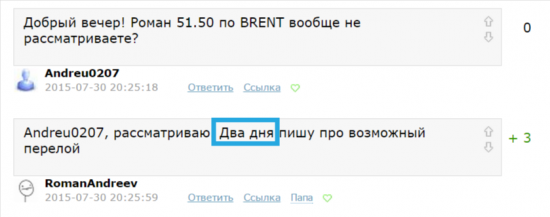 Добрый вечер! Роман 51.50 по BRENT вообще не рассматриваете?

0

Andreu0207
2015-07-30 20:25:18 Ответить Ссылка

Andreu0207, рассматриваю Два дня пишу про возможный перелой

+ 3

RomanAndreev
2015-07-30 20:25:59 Ответить Ссылка Папа